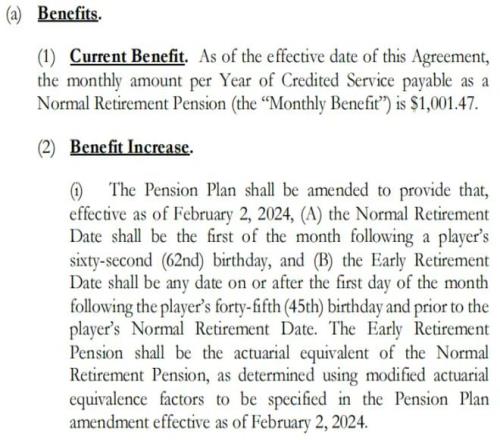 (a) Benefits.

(1) Current Benefit. As of the effective date of this Agreement, the monthly amount per Year of Credited Service payable as a Normal Retirement Pension (the "Monthly Benefit") is $1,001.47.

(2) Benefit Increase.

(i) The Pension Plan shall be amended to provide that, effective as of February 2, 2024, (A) the Normal Retirement Date shall be the first of the month following a player's sixty-second (62nd) birthday, and (B) the Early Retirement Date shall be any date on or after the first day of the month following the player's forty-fifth (45th) birthday and prior to the player's Normal Retirement Date. The Early Retirement Pension shall be the actuarial equivalent of the Normal Retirement Pension, as determined using modified actuarial equivalence factors to be specified in the Pension Plan amendment effective as of February 2, 2024.